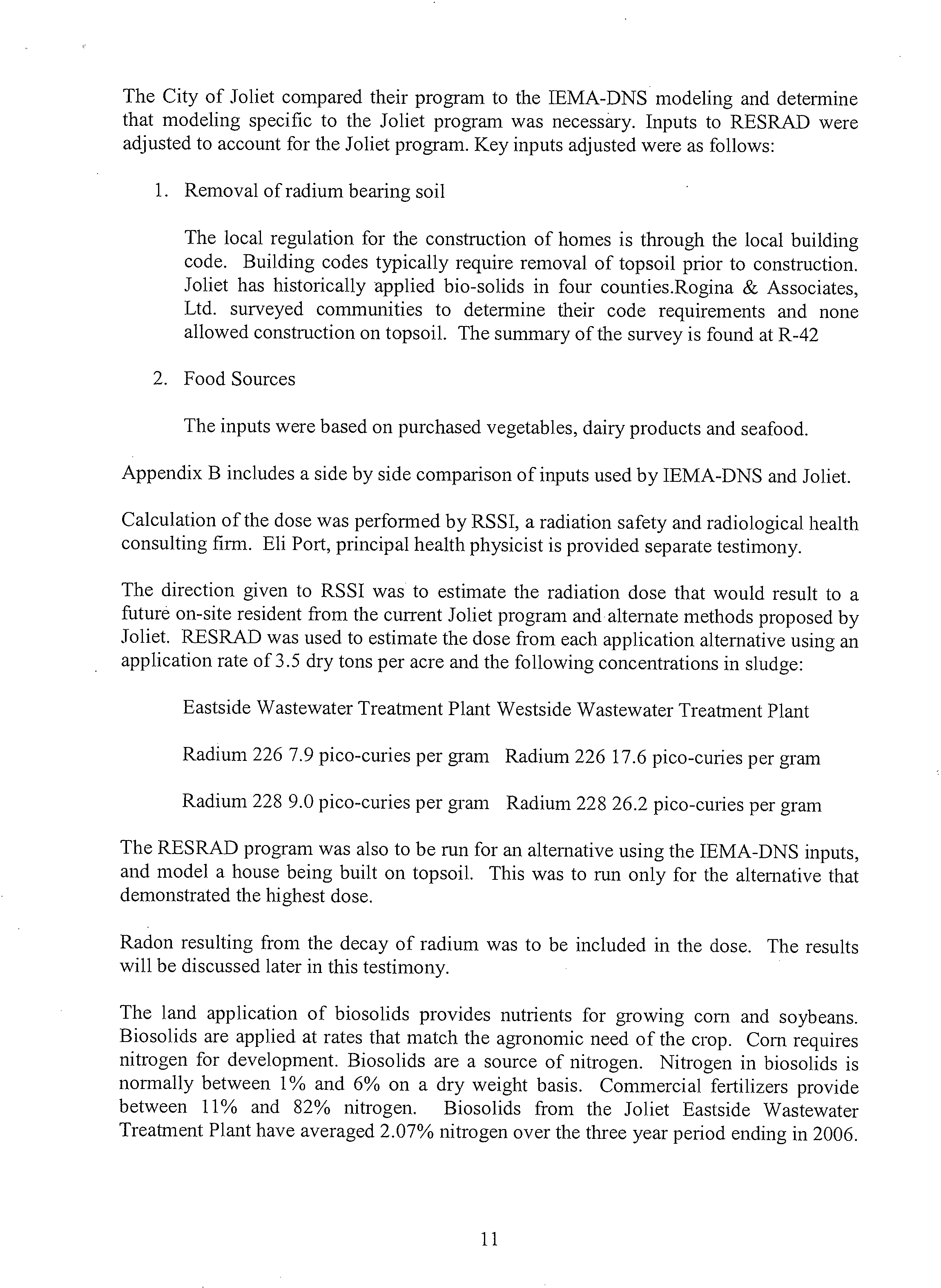 The City of Joliet compared their program to the IEMA-DNS modeling and determine that modeling specific to the Joliet program was necessary. Inputs to RESRAD were adjusted to account for the Joliet program. Key inputs adjusted were as follows:

1. Removal of radium bearing soil

The local regulation for the construction of homes is through the local building code. Building codes typically require removal of topsoil prior to construction. Joliet has historically applied bio-solids in four counties.Rogina & Associates, Ltd. surveyed communities to determine their code requirements and none allowed construction on topsoil. The summary of the survey is found at R-42

2. Food Sources

The inputs were based on purchased vegetables, dairy products and seafood.

Appendix B includes a side by side comparison of inputs used by IEMA-DNS and Joliet.

Calculation of the dose was performed by RSSI, a radiation safety and radiological health consulting firm. Eli Port, principal health physicist is provided separate testimony.

The direction given to RSSI was to estimate the radiation dose that would result to a future on-site resident from the current Joliet program and alternate methods proposed by Joliet. RESRAD was used to estimate the dose from each application alternative using an application rate of 3.5 dry tons per acre and the following concentrations in sludge:

Eastside Wastewater Treatment Plant Westside Wastewater Treatment Plant

Radium 226 7.9 pico-curies per gram Radium 226 17.6 pico-curies per gram

Radium 228 9.0 pico-curies per gram Radium 228 26.2 pico-curies per gram

The RESRAD program was also to be run for an alternative using the IEMA-DNS inputs, and model a house being built on topsoil. This was to run only for the alternative that demonstrated the highest dose.

Radon resulting from the decay of radium was to be included in the dose. The results will be discussed later in this testimony.

The land application of biosolids provides nutrients for growing corn and soybeans. Biosolids are applied at rates that match the agronomic need of the crop. Corn requires nitrogen for development. Biosolids are a source of nitrogen. Nitrogen in biosolids is normally between 1% and 6% on a dry weight basis. Commercial fertilizers provide between 11% and 82% nitrogen. Biosolids from the Joliet Eastside Wastewater Treatment Plant have averaged 2.07% nitrogen over the three year period ending in 2006.

11